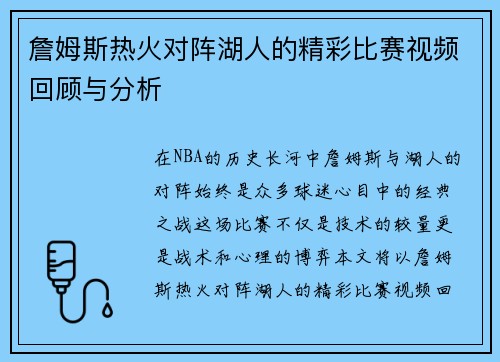 詹姆斯热火对阵湖人的精彩比赛视频回顾与分析

在NBA的历史长河中詹姆斯与湖人的对阵始终是众多球迷心目中的经典之战这场比赛不仅是技术的较量更是战术和心理的博弈本文将以詹姆斯热火对阵湖人的精彩比赛视频回